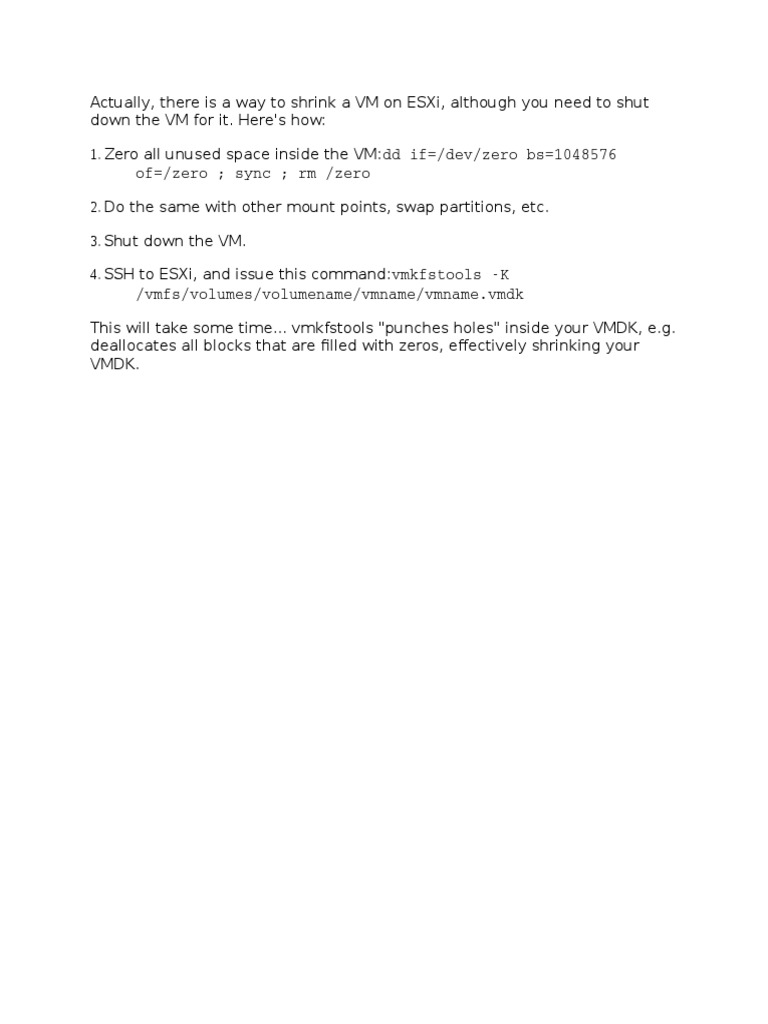 Actually, there is a way to shrink a VM on ESXi, although you need to shut down the VM for it. Here's how:

1. Zero all unused space inside the VM:dd if=/dev/zero bs=1048576 of=/zero ; sync ; rm /zero

2. Do the same with other mount points, swap partitions, etc.

3. Shut down the VM.

4. SSH to ESXi, and issue this command:vmkfstools -K /vmfs/volumes/volumename/vmname/vmname.vmdk

This will take some time... vmkfstools "punches holes" inside your VMDK, e.g. deallocates all blocks that are filled with zeros, effectively shrinking your VMDK.